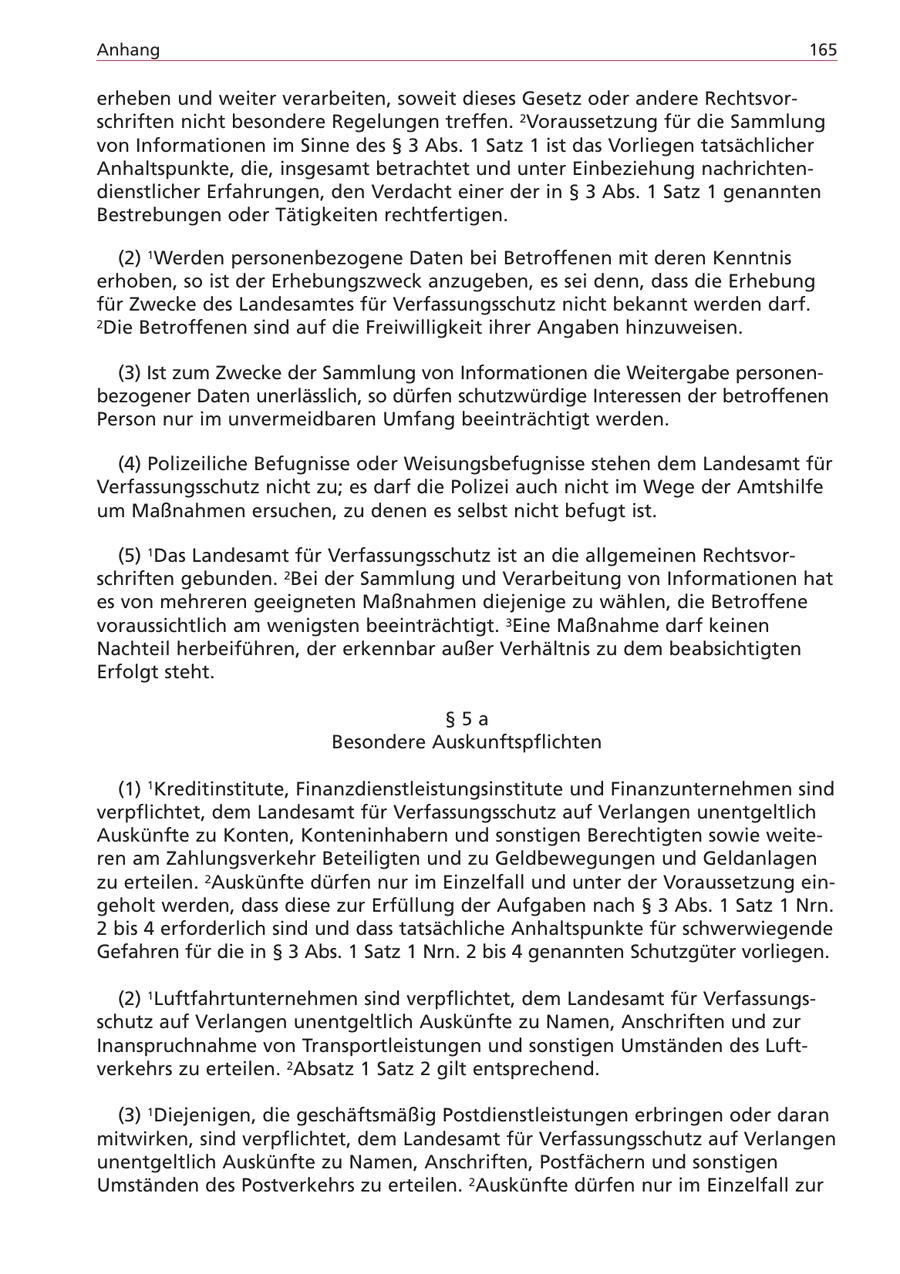 Anhang 165

erheben und weiter verarbeiten, soweit dieses Gesetz oder andere Rechtsvorschriften nicht besondere Regelungen treffen. $^2$Voraussetzung für die Sammlung von Informationen im Sinne des § 3 Abs. 1 Satz 1 ist das Vorliegen tatsächlicher Anhaltspunkte, die, insgesamt betrachtet und unter Einbeziehung nachrichtendienstlicher Erfahrungen, den Verdacht einer der in § 3 Abs. 1 Satz 1 genannten Bestrebungen oder Tätigkeiten rechtfertigen.

(2) $^1$Werden personenbezogene Daten bei Betroffenen mit deren Kenntnis erhoben, so ist der Erhebungszweck anzugeben, es sei denn, dass die Erhebung für Zwecke des Landesamtes für Verfassungsschutz nicht bekannt werden darf. $^2$Die Betroffenen sind auf die Freiwilligkeit ihrer Angaben hinzuweisen.

(3) Ist zum Zwecke der Sammlung von Informationen die Weitergabe personenbezogener Daten unerlässlich, so dürfen schutzwürdige Interessen der betroffenen Person nur im unvermeidbaren Umfang beeinträchtigt werden.

(4) Polizeiliche Befugnisse oder Weisungsbefugnisse stehen dem Landesamt für Verfassungsschutz nicht zu; es darf die Polizei auch nicht im Wege der Amtshilfe um Maßnahmen ersuchen, zu denen es selbst nicht befugt ist.

(5) $^1$Das Landesamt für Verfassungsschutz ist an die allgemeinen Rechtsvorschriften gebunden. $^2$Bei der Sammlung und Verarbeitung von Informationen hat es von mehreren geeigneten Maßnahmen diejenige zu wählen, die Betroffene voraussichtlich am wenigsten beeinträchtigt. $^3$Eine Maßnahme darf keinen Nachteil herbeiführen, der erkennbar außer Verhältnis zu dem beabsichtigten Erfolgt steht.

§ 5 a
Besondere Auskunftspflichten

(1) $^1$Kreditinstitute, Finanzdienstleistungsinstitute und Finanzunternehmen sind verpflichtet, dem Landesamt für Verfassungsschutz auf Verlangen unentgeltlich Auskünfte zu Konten, Konteninhabern und sonstigen Berechtigten sowie weiteren am Zahlungsverkehr Beteiligten und zu Geldbewegungen und Geldanlagen zu erteilen. $^2$Auskünfte dürfen nur im Einzelfall und unter der Voraussetzung eingeholt werden, dass diese zur Erfüllung der Aufgaben nach § 3 Abs. 1 Satz 1 Nrn. 2 bis 4 erforderlich sind und dass tatsächliche Anhaltspunkte für schwerwiegende Gefahren für die in § 3 Abs. 1 Satz 1 Nrn. 2 bis 4 genannten Schutzgüter vorliegen.

(2) $^1$Luftfahrtunternehmen sind verpflichtet, dem Landesamt für Verfassungsschutz auf Verlangen unentgeltlich Auskünfte zu Namen, Anschriften und zur Inanspruchnahme von Transportleistungen und sonstigen Umständen des Luftverkehrs zu erteilen. $^2$Absatz 1 Satz 2 gilt entsprechend.

(3) $^1$Diejenigen, die geschäftsmäßig Postdienstleistungen erbringen oder daran mitwirken, sind verpflichtet, dem Landesamt für Verfassungsschutz auf Verlangen unentgeltlich Auskünfte zu Namen, Anschriften, Postfächern und sonstigen Umständen des Postverkehrs zu erteilen. $^2$Auskünfte dürfen nur im Einzelfall zur